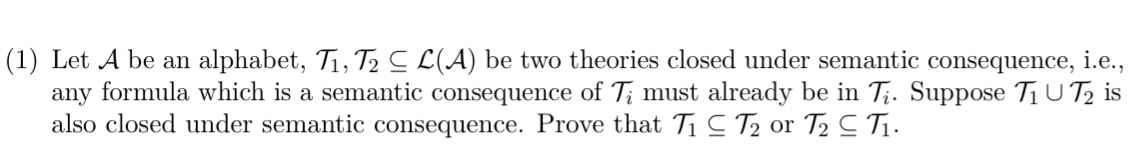 (1) Let $\mathcal{A}$ be an alphabet, $\mathcal{T}_1, \mathcal{T}_2 \subseteq \mathcal{L}(\mathcal{A})$ be two theories closed under semantic consequence, i.e., any formula which is a semantic consequence of $\mathcal{T}_i$ must already be in $\mathcal{T}_i$. Suppose $\mathcal{T}_1 \cup \mathcal{T}_2$ is also closed under semantic consequence. Prove that $\mathcal{T}_1 \subseteq \mathcal{T}_2$ or $\mathcal{T}_2 \subseteq \mathcal{T}_1$.